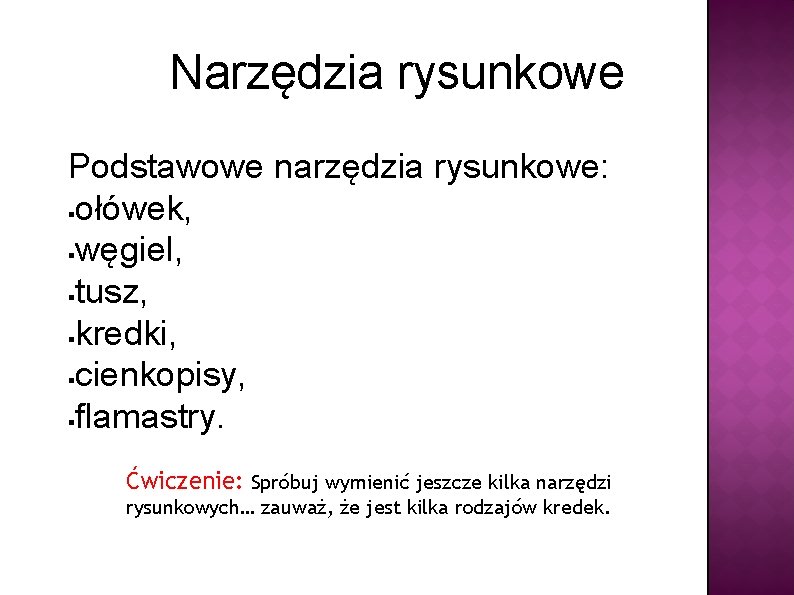 Narzędzia rysunkowe

Podstawowe narzędzia rysunkowe:
▪ołówek,
▪węgiel,
▪tusz,
▪kredki,
▪cienkopisy,
▪flamastry.

Ćwiczenie: Spróbuj wymienić jeszcze kilka narzędzi rysunkowych... zauważ, że jest kilka rodzajów kredek.